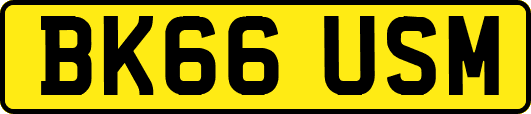 BK66 USM